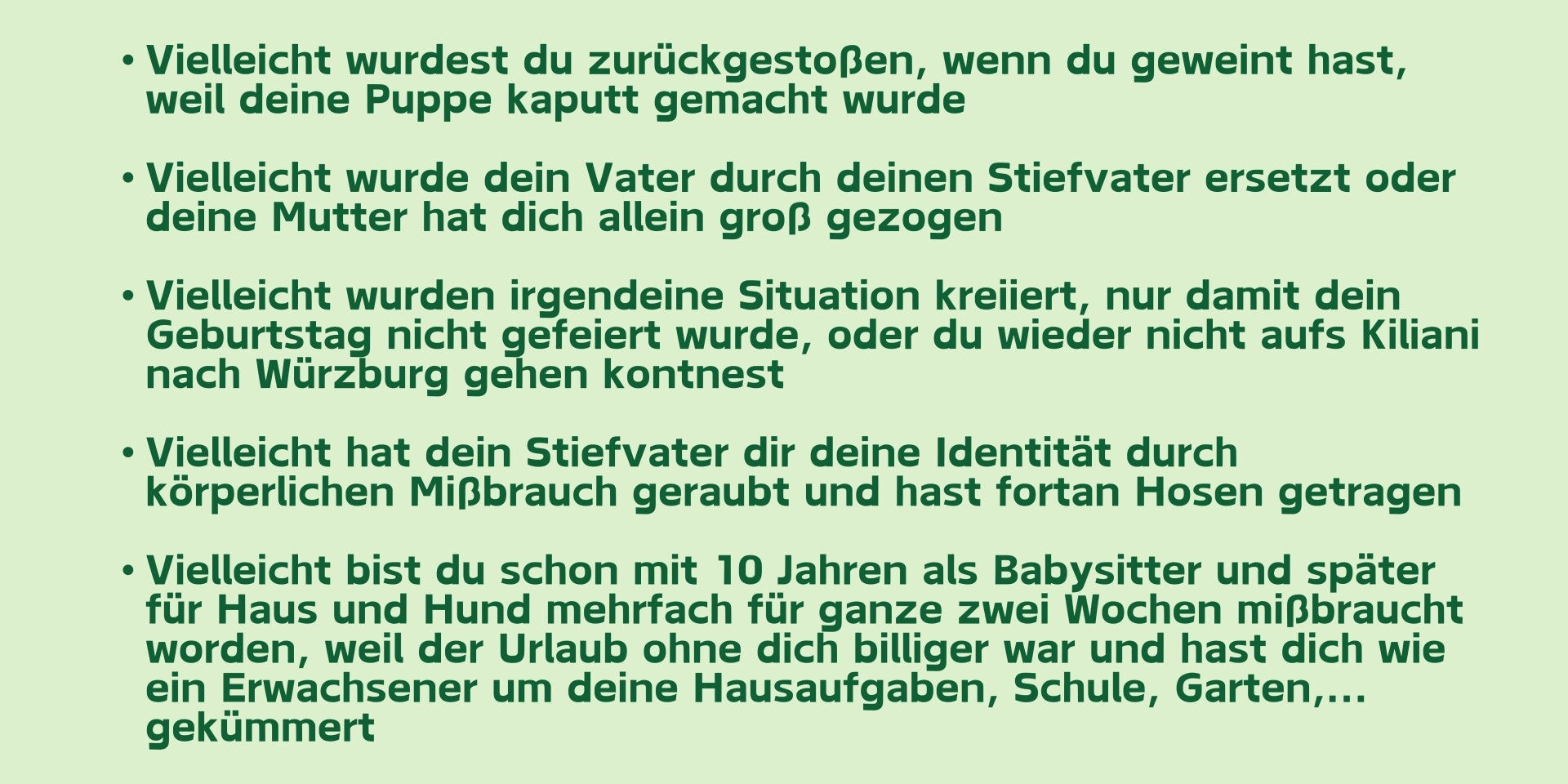 • Vielleicht wurdest du zurückgestoßen, wenn du geweint hast, weil deine Puppe kaputt gemacht wurde

• Vielleicht wurde dein Vater durch deinen Stiefvater ersetzt oder deine Mutter hat dich allein groß gezogen

• Vielleicht wurden irgendeine Situation kreiiert, nur damit dein Geburtstag nicht gefeiert wurde, oder du wieder nicht aufs Kiliani nach Würzburg gehen kontnest

• Vielleicht hat dein Stiefvater dir deine Identität durch körperlichen Mißbrauch geraubt und hast fortan Hosen getragen

• Vielleicht bist du schon mit 10 Jahren als Babysitter und später für Haus und Hund mehrfach für ganze zwei Wochen mißbraucht worden, weil der Urlaub ohne dich billiger war und hast dich wie ein Erwachsener um deine Hausaufgaben, Schule, Garten,... gekümmert